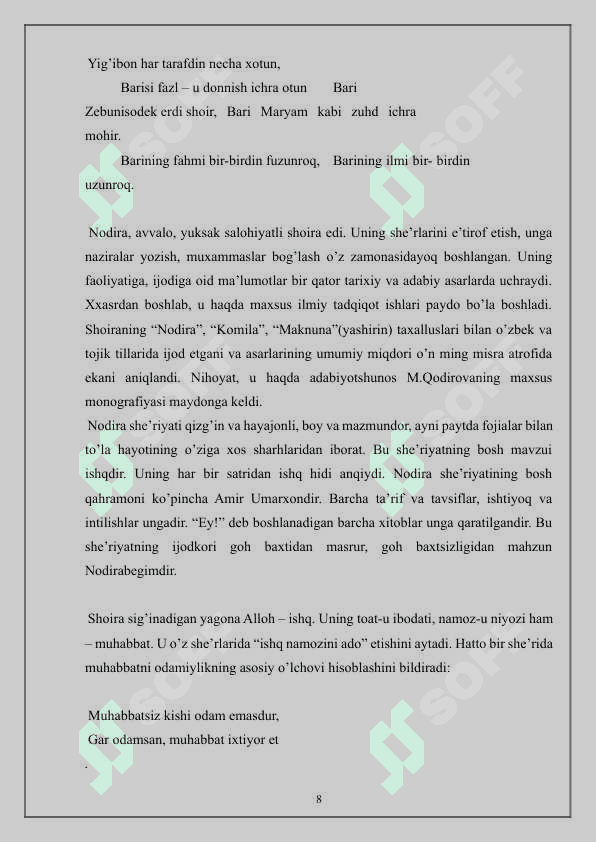 Yig'ibon har tarafdin necha xotun,
Barisi fazl – u donnish ichra otun Bari Zebunisodek erdi shoir, Bari Maryam kabi zuhd ichra mohir.
Barining fahmi bir-birdin fuzunroq, Barining ilmi bir- birdin uzunroq.

Nodira, avvalo, yuksak salohiyatli shoira edi. Uning she'rlarini e'tirof etish, unga naziralar yozish, muxammaslar bog'lash o'z zamonasidayoq boshlangan. Uning faoliyatiga, ijodiga oid ma'lumotlar bir qator tarixiy va adabiy asarlarda uchraydi. Xxasrdan boshlab, u haqda maxsus ilmiy tadqiqot ishlari paydo bo'la boshladi. Shoiraning "Nodira", "Komila", "Maknuna"(yashirin) taxalluslari bilan o'zbek va tojik tillarida ijod etgani va asarlarining umumiy miqdori o'n ming misra atrofida ekani aniqlandi. Nihoyat, u haqda adabiyotshunos M.Qodirovaning maxsus monografiyasi maydonga keldi.
Nodira she'riyati qizg'in va hayajonli, boy va mazmundor, ayni paytda fojialar bilan to'la hayotining o'ziga xos sharhlaridan iborat. Bu she'riyatning bosh mavzui ishqdir. Uning har bir satridan ishq hidi anqiydi. Nodira she'riyatining bosh qahramoni ko'pincha Amir Umarxondir. Barcha ta'rif va tavsiflar, ishtiyoq va intilishlar ungadir. "Ey!" deb boshlanadigan barcha xitoblar unga qaratilgandir. Bu she'riyatning ijodkori goh baxtidan masrur, goh baxtsizligidan mahzun Nodirabegimdir.

Shoira sig'inadigan yagona Alloh – ishq. Uning toat-u ibodati, namoz-u niyozi ham – muhabbat. U o'z she'rlarida "ishq namozini ado" etishini aytadi. Hatto bir she'rida muhabbatni odamiylikning asosiy o'lchovi hisoblashini bildiradi:

Muhabbatsiz kishi odam emasdur,
Gar odamsan, muhabbat ixtiyor et
.

8